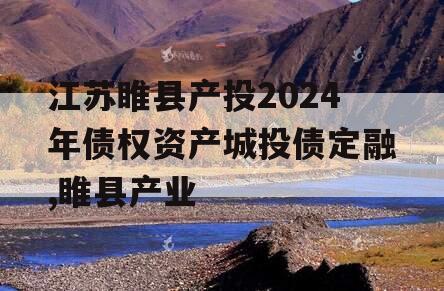 江苏睢县产投2024年债权资产城投债定融,睢县产业